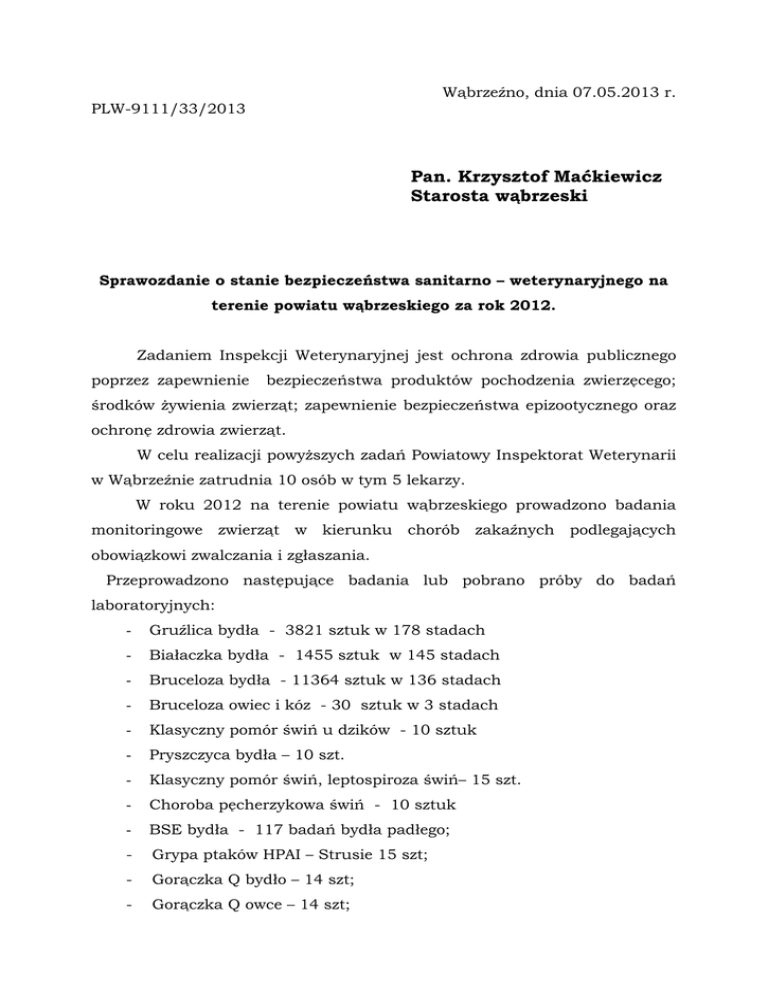 Wąbrzeźno, dnia 07.05.2013 r.

PLW-9111/33/2013

Pan. Krzysztof Maćkiewicz
Starosta wąbrzeski

Sprawozdanie o stanie bezpieczeństwa sanitarno – weterynaryjnego na terenie powiatu wąbrzeskiego za rok 2012.

Zadaniem Inspekcji Weterynaryjnej jest ochrona zdrowia publicznego poprzez zapewnienie bezpieczeństwa produktów pochodzenia zwierzęcego; środków żywienia zwierząt; zapewnienie bezpieczeństwa epizootycznego oraz ochronę zdrowia zwierząt.

W celu realizacji powyższych zadań Powiatowy Inspektorat Weterynarii w Wąbrzeźnie zatrudnia 10 osób w tym 5 lekarzy.

W roku 2012 na terenie powiatu wąbrzeskiego prowadzono badania monitoringowe zwierząt w kierunku chorób zakaźnych podlegających obowiązkowi zwalczania i zgłaszania.

Przeprowadzono następujące badania lub pobrano próby do badań laboratoryjnych:

- Gruźlica bydła - 3821 sztuk w 178 stadach
- Białaczka bydła - 1455 sztuk w 145 stadach
- Bruceloza bydła - 11364 sztuk w 136 stadach
- Bruceloza owiec i kóz - 30 sztuk w 3 stadach
- Klasyczny pomór świń u dzików - 10 sztuk
- Pryszczyca bydła – 10 szt.
- Klasyczny pomór świń, leptospiroza świń– 15 szt.
- Choroba pęcherzykowa świń - 10 sztuk
- BSE bydła - 117 badań bydła padłego;
- Grypa ptaków HPAI – Strusie 15 szt;
- Gorączka Q bydło – 14 szt;
- Gorączka Q owce – 14 szt;